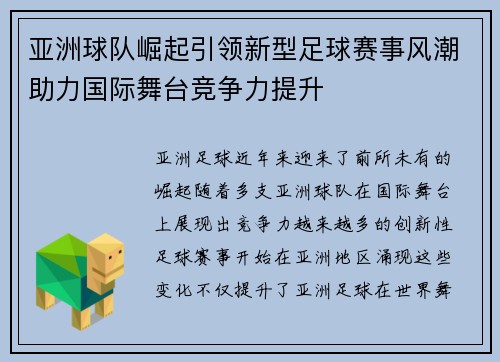 亚洲球队崛起引领新型足球赛事风潮助力国际舞台竞争力提升

亚洲足球近年来迎来了前所未有的崛起随着多支亚洲球队在国际舞台上展现出竞争力越来越多的创新性足球赛事开始在亚洲地区涌现这些变化不仅提升了亚洲足球在世界舞